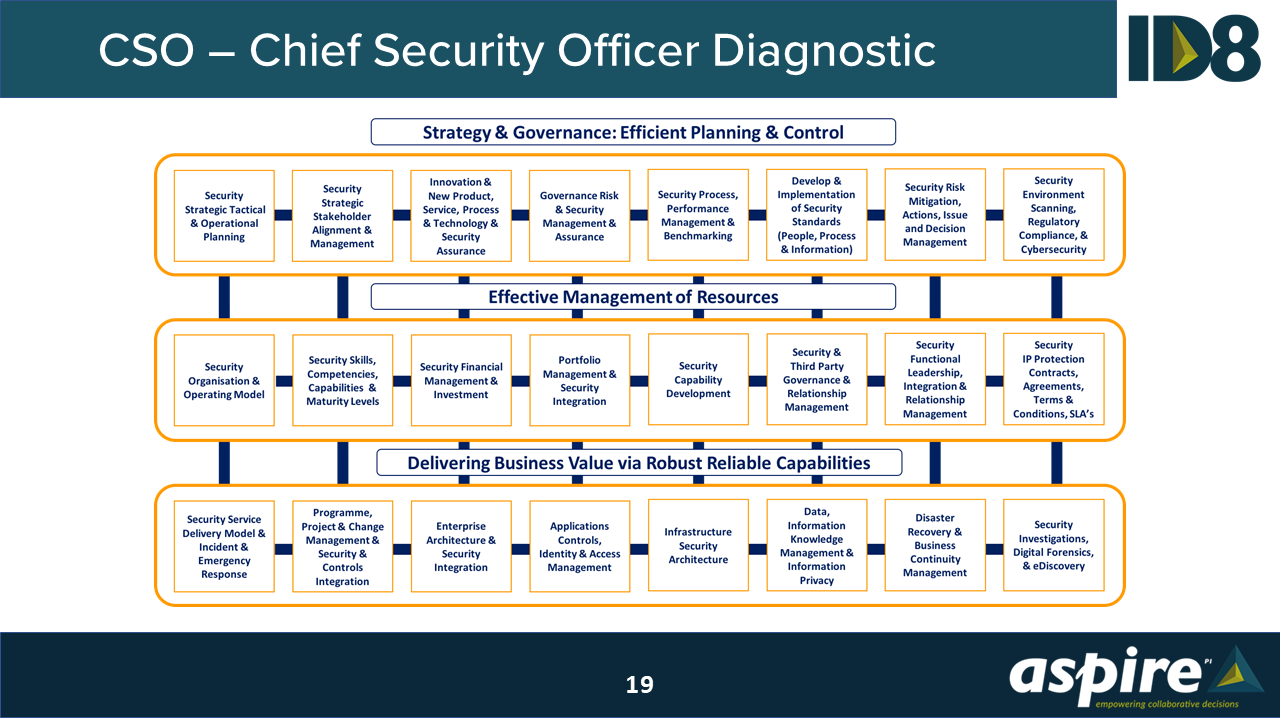 CSO – Chief Security Officer Diagnostic

ID8

Strategy & Governance: Efficient Planning & Control

Security Strategic Tactical & Operational Planning

Security Strategic Stakeholder Alignment & Management

Innovation & New Product, Service, Process & Technology & Security Assurance

Governance Risk & Security Management & Assurance

Security Process, Performance Management & Benchmarking

Develop & Implementation of Security Standards (People, Process & Information)

Security Risk Mitigation, Actions, Issue and Decision Management

Security Environment Scanning, Regulatory Compliance, & Cybersecurity

Effective Management of Resources

Security Organisation & Operating Model

Security Skills, Competencies, Capabilities & Maturity Levels

Security Financial Management & Investment

Portfolio Management & Security Integration

Security Capability Development

Security & Third Party Governance & Relationship Management

Security Functional Leadership, Integration & Relationship Management

Security IP Protection Contracts, Agreements, Terms & Conditions, SLA's

Delivering Business Value via Robust Reliable Capabilities

Security Service Delivery Model & Incident & Emergency Response

Programme, Project & Change Management & Security & Controls Integration

Enterprise Architecture & Security Integration

Applications Controls, Identity & Access Management

Infrastructure Security Architecture

Data, Information Knowledge Management & Information Privacy

Disaster Recovery & Business Continuity Management

Security Investigations, Digital Forensics, & eDiscovery

19

aspire PI
empowering collaborative decisions